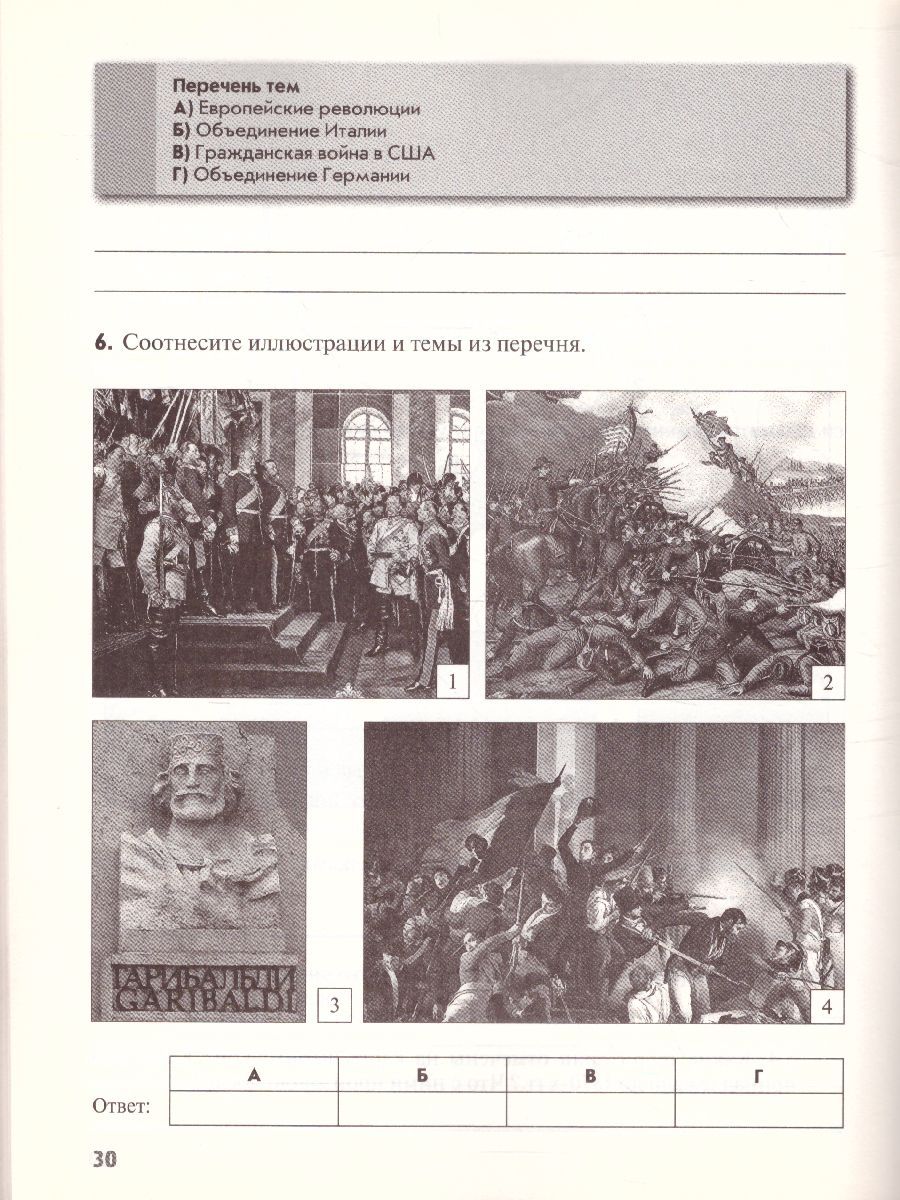 Перечень тем
А) Европейские революции
Б) Объединение Италии
В) Гражданская война в США
Г) Объединение Германии

6. Соотнесите иллюстрации и темы из перечня.

1

2

ГАРИБАЛЬДИ
GARIBALDI

3

4

Ответ:

| А | Б | В | Г |
|---|---|---|---|
|  |  |  |  |

30